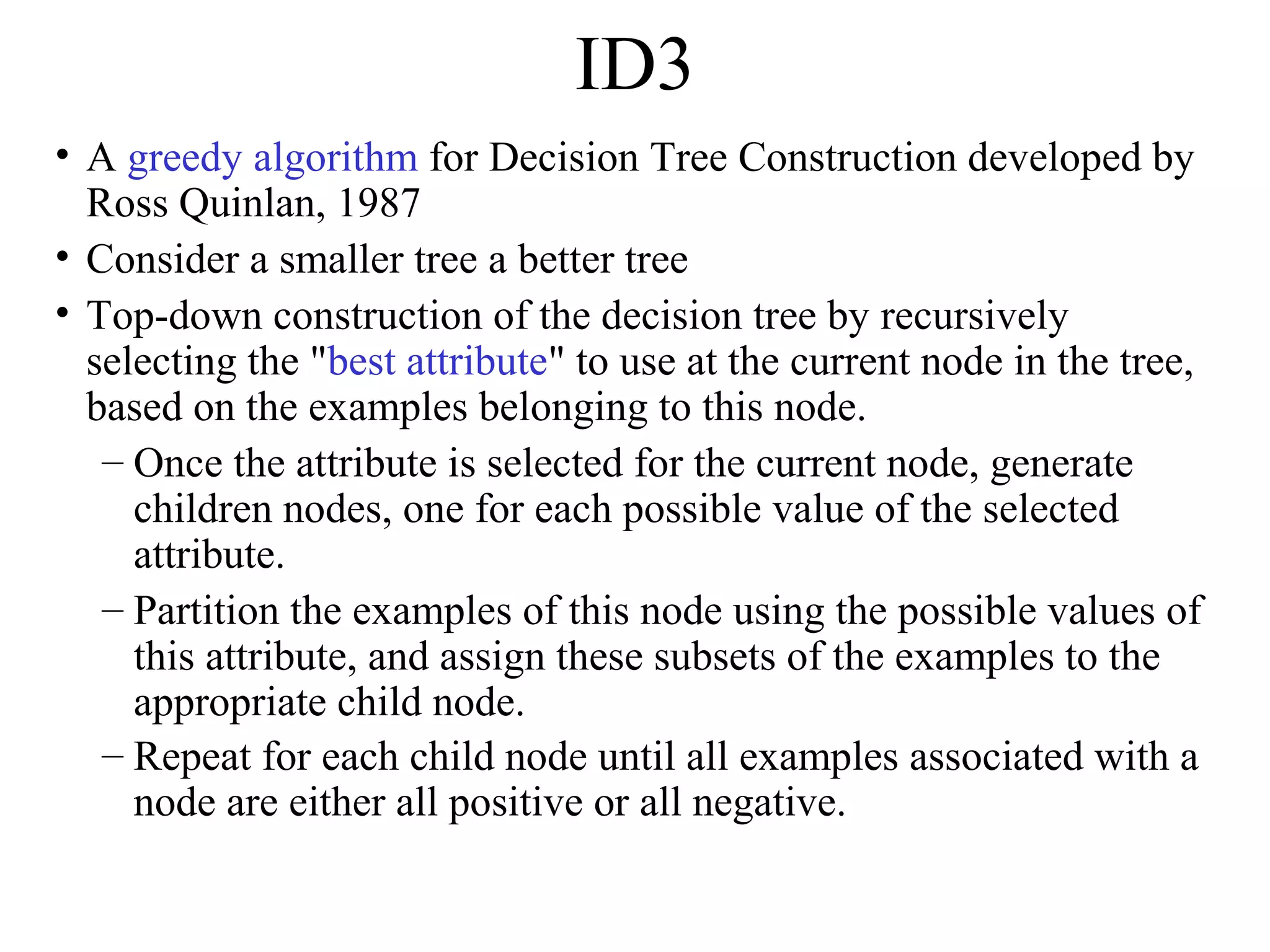 ID3

• A greedy algorithm for Decision Tree Construction developed by Ross Quinlan, 1987

• Consider a smaller tree a better tree

• Top-down construction of the decision tree by recursively selecting the "best attribute" to use at the current node in the tree, based on the examples belonging to this node.

– Once the attribute is selected for the current node, generate children nodes, one for each possible value of the selected attribute.

– Partition the examples of this node using the possible values of this attribute, and assign these subsets of the examples to the appropriate child node.

– Repeat for each child node until all examples associated with a node are either all positive or all negative.